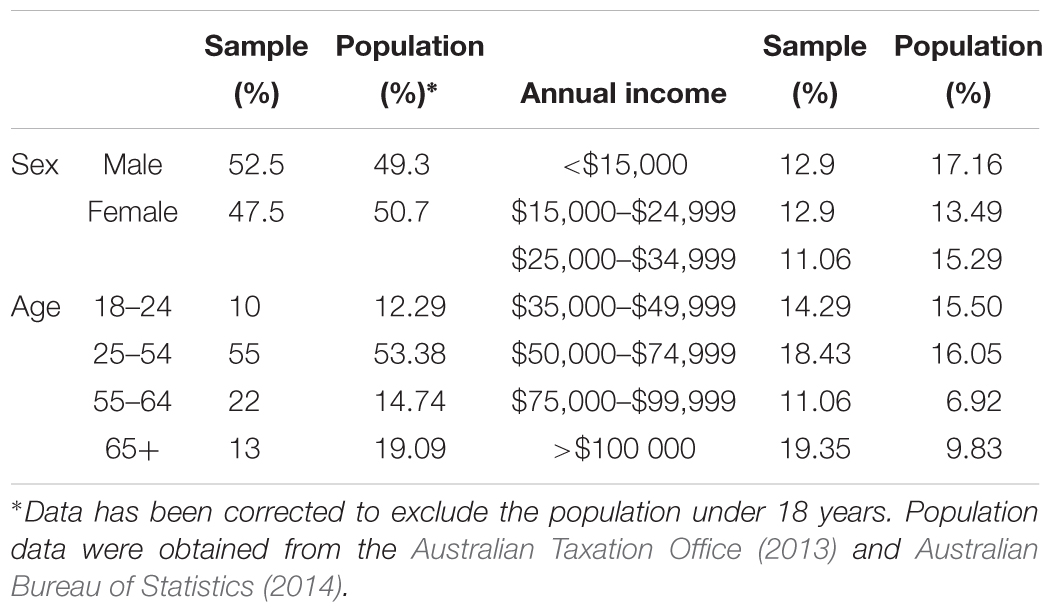 |  |  | Sample (%) | Population (%)* | Annual income | Sample (%) | Population (%) |
|---|---|---|---|---|---|---|
| Sex | Male | 52.5 | 49.3 | <\$15,000 | 12.9 | 17.16 |
|  | Female | 47.5 | 50.7 | \$15,000–\$24,999 | 12.9 | 13.49 |
|  |  |  |  | \$25,000–\$34,999 | 11.06 | 15.29 |
| Age | 18–24 | 10 | 12.29 | \$35,000–\$49,999 | 14.29 | 15.50 |
|  | 25–54 | 55 | 53.38 | \$50,000–\$74,999 | 18.43 | 16.05 |
|  | 55–64 | 22 | 14.74 | \$75,000–\$99,999 | 11.06 | 6.92 |
|  | 65+ | 13 | 19.09 | >\$100 000 | 19.35 | 9.83 |

*Data has been corrected to exclude the population under 18 years. Population data were obtained from the Australian Taxation Office (2013) and Australian Bureau of Statistics (2014).